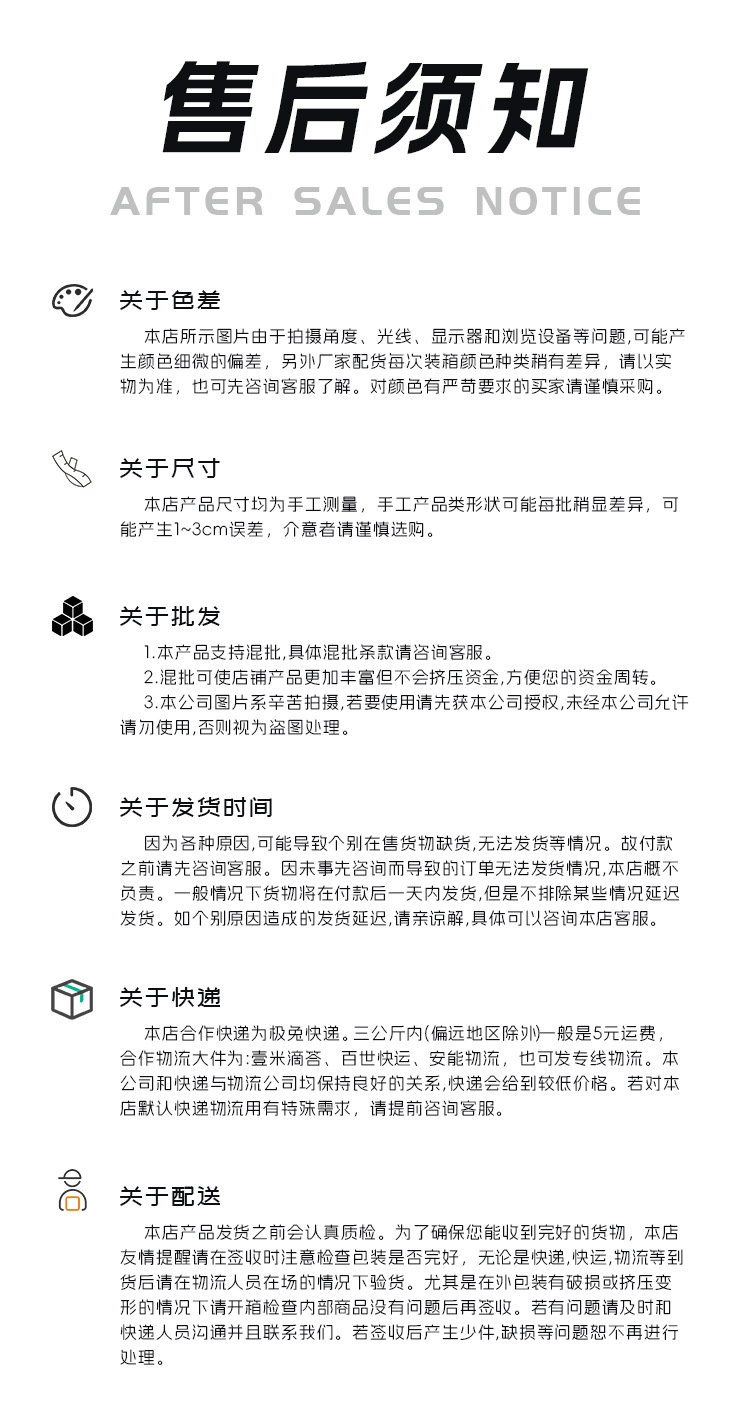 售后须知

AFTER SALES NOTICE

关于色差

本店所示图片由于拍摄角度、光线、显示器和浏览设备等问题,可能产生颜色细微的偏差，另外厂家配货每次装箱颜色种类稍有差异，请以实物为准，也可先咨询客服了解。对颜色有严苛要求的买家请谨慎采购。

关于尺寸

本店产品尺寸均为手工测量，手工产品类形状可能每批稍显差异，可能产生1~3cm误差，介意者请谨慎选购。

关于批发

1.本产品支持混批,具体混批条款请咨询客服。

2.混批可使店铺产品更加丰富但不会挤压资金,方便您的资金周转。

3.本公司图片系辛苦拍摄,若要使用请先获本公司授权,未经本公司允许请勿使用,否则视为盗图处理。

关于发货时间

因为各种原因,可能导致个别在售货物缺货,无法发货等情况。故付款之前请先咨询客服。因未事先咨询而导致的订单无法发货情况,本店概不负责。一般情况下货物将在付款后一天内发货,但是不排除某些情况延迟发货。如个别原因造成的发货延迟,请亲谅解,具体可以咨询本店客服。

关于快递

本店合作快递为极兔快递。三公斤内(偏远地区除外)一般是5元运费，合作物流大件为:壹米滴答、百世快运、安能物流，也可发专线物流。本公司和快递与物流公司均保持良好的关系,快递会给到较低价格。若对本店默认快递物流用有特殊需求，请提前咨询客服。

关于配送

本店产品发货之前会认真质检。为了确保您能收到完好的货物，本店友情提醒请在签收时注意检查包装是否完好，无论是快递,快运,物流等到货后请在物流人员在场的情况下验货。尤其是在外包装有破损或挤压变形的情况下请开箱检查内部商品没有问题后再签收。若有问题请及时和快递人员沟通并且联系我们。若签收后产生少件,缺损等问题恕不再进行处理。